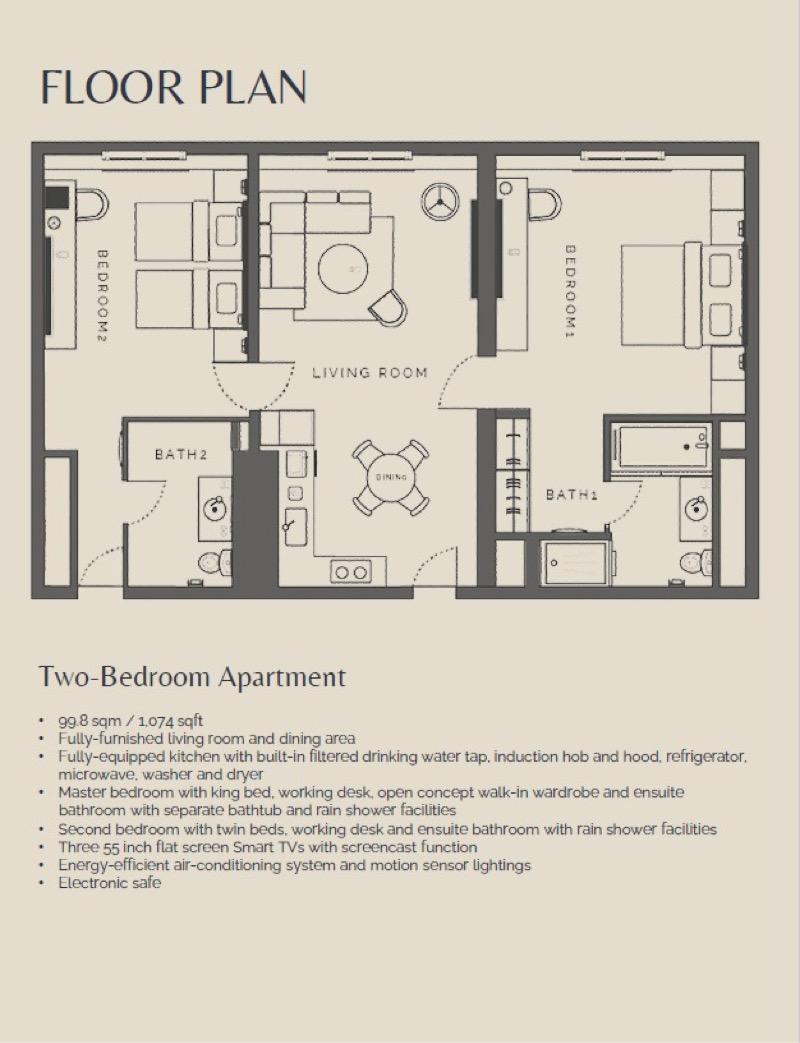 FLOOR PLAN

BEDROOM 2

LIVING ROOM

BEDROOM 1

BATH 2

DINING

BATH 1

Two-Bedroom Apartment

• 99.8 sqm / 1,074 sqft
• Fully-furnished living room and dining area
• Fully-equipped kitchen with built-in filtered drinking water tap, induction hob and hood, refrigerator, microwave, washer and dryer
• Master bedroom with king bed, working desk, open concept walk-in wardrobe and ensuite bathroom with separate bathtub and rain shower facilities
• Second bedroom with twin beds, working desk and ensuite bathroom with rain shower facilities
• Three 55 inch flat screen Smart TVs with screencast function
• Energy-efficient air-conditioning system and motion sensor lightings
• Electronic safe